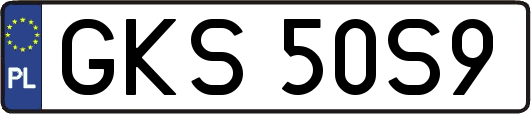 PL

GKS 50S9